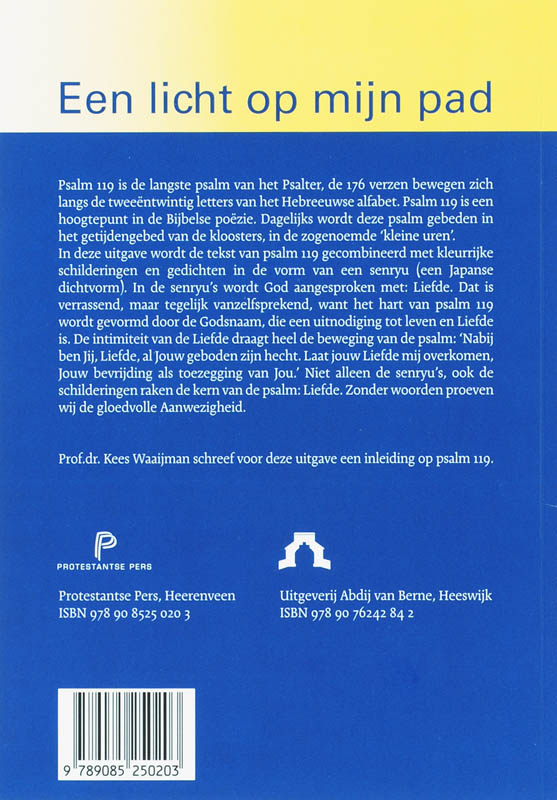 Een licht op mijn pad

Psalm 119 is de langste psalm van het Psalter, de 176 verzen bewegen zich langs de tweeëntwintig letters van het Hebreeuwse alfabet. Psalm 119 is een hoogtepunt in de Bijbelse poëzie. Dagelijks wordt deze psalm gebeden in het getijdengebed van de kloosters, in de zogenoemde 'kleine uren'.
In deze uitgave wordt de tekst van psalm 119 gecombineerd met kleurrijke schilderingen en gedichten in de vorm van een senryu (een Japanse dichtvorm). In de senryu's wordt God aangesproken met: Liefde. Dat is verrassend, maar tegelijk vanzelfsprekend, want het hart van psalm 119 wordt gevormd door de Godsnaam, die een uitnodiging tot leven en Liefde is. De intimiteit van de Liefde draagt heel de beweging van de psalm: 'Nabij ben Jij, Liefde, al Jouw geboden zijn hecht. Laat jouw Liefde mij overkomen, Jouw bevrijding als toezegging van Jou.' Niet alleen de senryu's, ook de schilderingen raken de kern van de psalm: Liefde. Zonder woorden proeven wij de gloedvolle Aanwezigheid.

Prof.dr. Kees Waaijman schreef voor deze uitgave een inleiding op psalm 119.

PROTESTANTSE PERS

Protestantse Pers, Heerenveen
ISBN 978 90 8525 020 3

Uitgeverij Abdij van Berne, Heeswijk
ISBN 978 90 76242 84 2

9 789085 250203